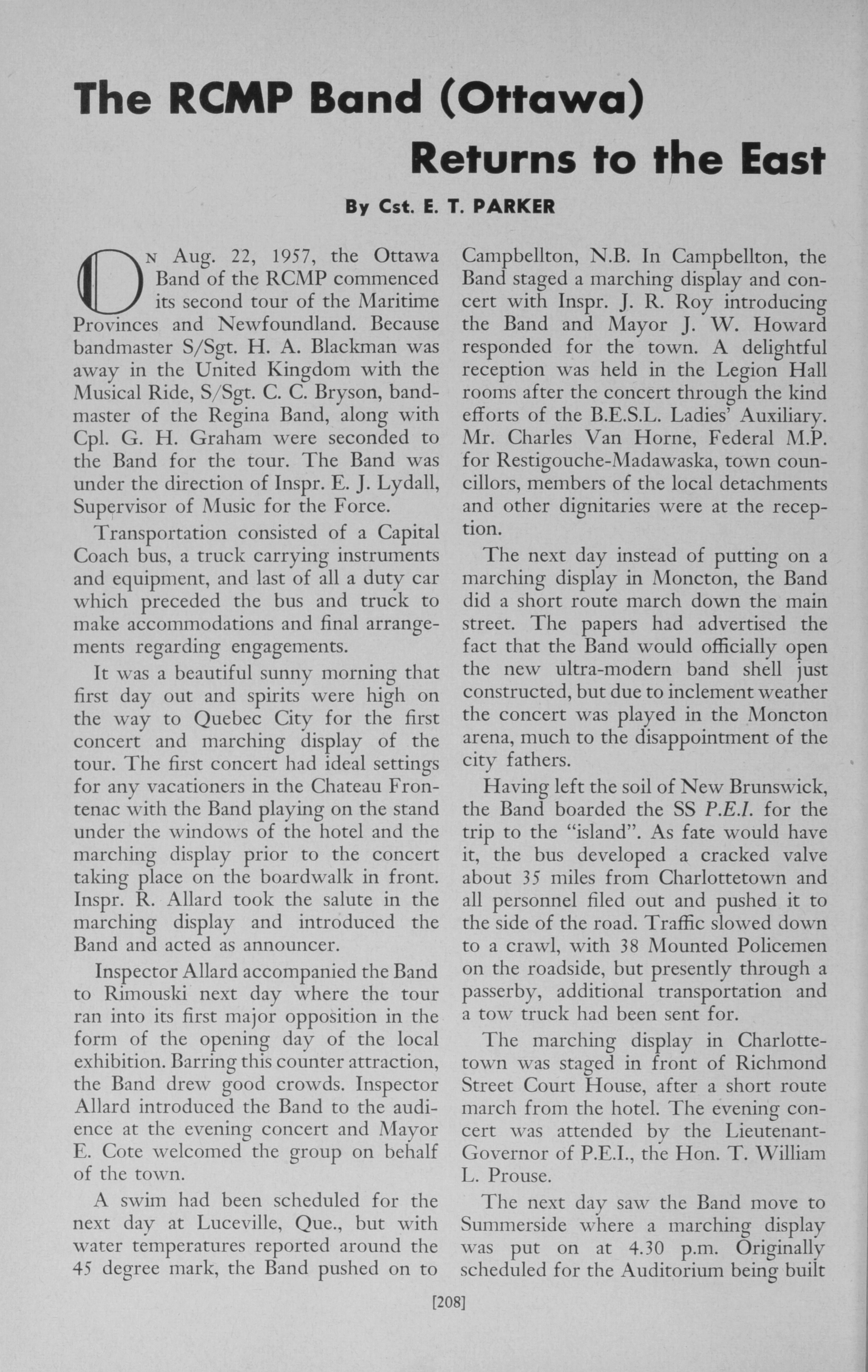 The RCMP Band (Ottawa) Returns to the East

By Cst. E. T. PARKER

On Aug. 22, 1957, the Ottawa Band of the RCMP commenced its second tour of the Maritime Provinces and Newfoundland. Because bandmaster S/Sgt. H. A. Blackman was away in the United Kingdom with the Musical Ride, S/Sgt. C. C. Bryson, bandmaster of the Regina Band, along with Cpl. G. H. Graham were seconded to the Band for the tour. The Band was under the direction of Inspr. E. J. Lydall, Supervisor of Music for the Force.

Transportation consisted of a Capital Coach bus, a truck carrying instruments and equipment, and last of all a duty car which preceded the bus and truck to make accommodations and final arrangements regarding engagements.

It was a beautiful sunny morning that first day out and spirits were high on the way to Quebec City for the first concert and marching display of the tour. The first concert had ideal settings for any vacationers in the Chateau Frontenac with the Band playing on the stand under the windows of the hotel and the marching display prior to the concert taking place on the boardwalk in front. Inspr. R. Allard took the salute in the marching display and introduced the Band and acted as announcer.

Inspector Allard accompanied the Band to Rimouski next day where the tour ran into its first major opposition in the form of the opening day of the local exhibition. Barring this counter attraction, the Band drew good crowds. Inspector Allard introduced the Band to the audience at the evening concert and Mayor E. Cote welcomed the group on behalf of the town.

A swim had been scheduled for the next day at Luceville, Que., but with water temperatures reported around the 45 degree mark, the Band pushed on to Campbellton, N.B. In Campbellton, the Band staged a marching display and concert with Inspr. J. R. Roy introducing the Band and Mayor J. W. Howard responded for the town. A delightful reception was held in the Legion Hall rooms after the concert through the kind efforts of the B.E.S.L. Ladies' Auxiliary. Mr. Charles Van Horne, Federal M.P. for Restigouche-Madawaska, town councillors, members of the local detachments and other dignitaries were at the reception.

The next day instead of putting on a marching display in Moncton, the Band did a short route march down the main street. The papers had advertised the fact that the Band would officially open the new ultra-modern band shell just constructed, but due to inclement weather the concert was played in the Moncton arena, much to the disappointment of the city fathers.

Having left the soil of New Brunswick, the Band boarded the SS P.E.I. for the trip to the "island". As fate would have it, the bus developed a cracked valve about 35 miles from Charlottetown and all personnel filed out and pushed it to the side of the road. Traffic slowed down to a crawl, with 38 Mounted Policemen on the roadside, but presently through a passerby, additional transportation and a tow truck had been sent for.

The marching display in Charlottetown was staged in front of Richmond Street Court House, after a short route march from the hotel. The evening concert was attended by the Lieutenant-Governor of P.E.I., the Hon. T. William L. Prouse.

The next day saw the Band move to Summerside where a marching display was put on at 4.30 p.m. Originally scheduled for the Auditorium being built

[208]